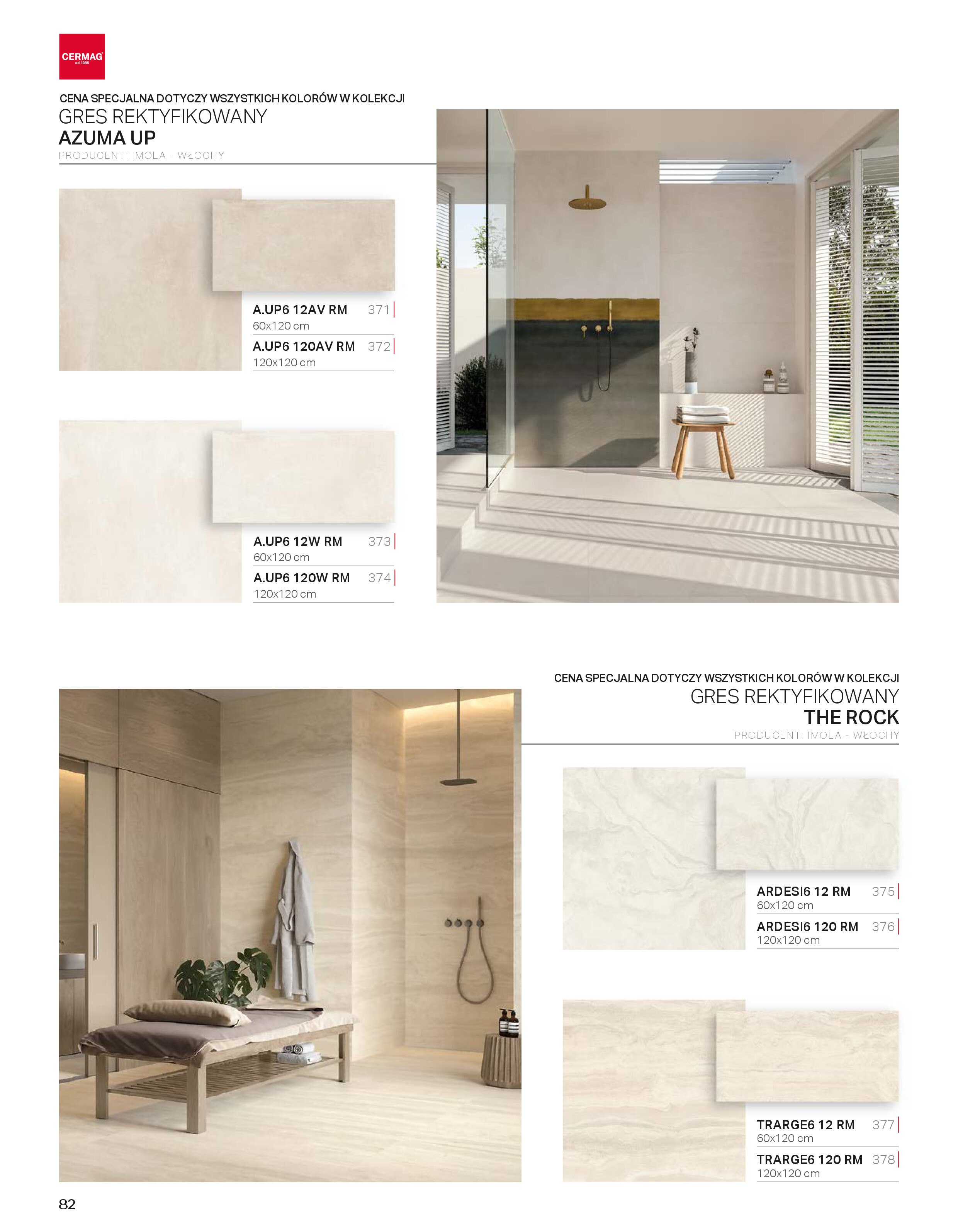 CERMAG
od 1985

CENA SPECJALNA DOTYCZY WSZYSTKICH KOLORÓW W KOLEKCJI
GRES REKTYFIKOWANY
AZUMA UP
PRODUCENT: IMOLA - WŁOCHY

A.UP6 12AV RM 371
60x120 cm
A.UP6 120AV RM 372
120x120 cm

A.UP6 12W RM 373
60x120 cm
A.UP6 120W RM 374
120x120 cm

CENA SPECJALNA DOTYCZY WSZYSTKICH KOLORÓW W KOLEKCJI
GRES REKTYFIKOWANY
THE ROCK
PRODUCENT: IMOLA - WŁOCHY

ARDESI6 12 RM 375
60x120 cm
ARDESI6 120 RM 376
120x120 cm

TRARGE6 12 RM 377
60x120 cm
TRARGE6 120 RM 378
120x120 cm

82